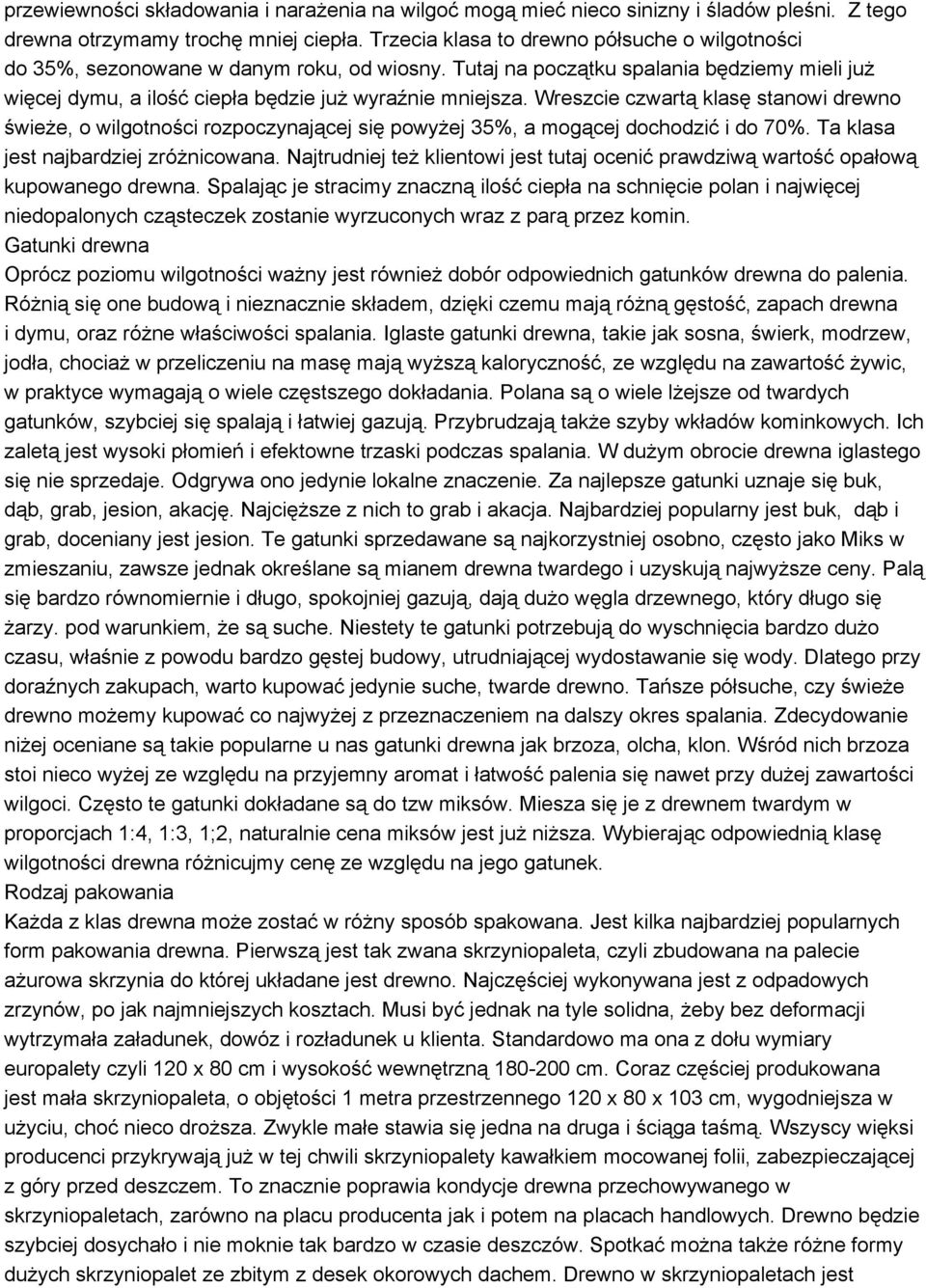 przewiewności składowania i narażenia na wilgoć mogą mieć nieco sinizny i śladów pleśni. Z tego drewna otrzymamy trochę mniej ciepła. Trzecia klasa to drewno półsuche o wilgotności do 35%, sezonowane w danym roku, od wiosny. Tutaj na początku spalania będziemy mieli już więcej dymu, a ilość ciepła będzie już wyraźnie mniejsza. Wreszcie czwartą klasę stanowi drewno świeże, o wilgotności rozpoczynającej się powyżej 35%, a mogącej dochodzić i do 70%. Ta klasa jest najbardziej zróżnicowana. Najtrudniej też klientowi jest tutaj ocenić prawdziwą wartość opałową kupowanego drewna. Spalając je stracimy znaczną ilość ciepła na schnięcie polan i najwięcej niedopalonych cząsteczek zostanie wyrzuconych wraz z parą przez komin.
Gatunki drewna
Oprócz poziomu wilgotności ważny jest również dobór odpowiednich gatunków drewna do palenia. Różnią się one budową i nieznacznie składem, dzięki czemu mają różną gęstość, zapach drewna i dymu, oraz różne właściwości spalania. Iglaste gatunki drewna, takie jak sosna, świerk, modrzew, jodła, chociaż w przeliczeniu na masę mają wyższą kaloryczność, ze względu na zawartość żywic, w praktyce wymagają o wiele częstszego dokładania. Polana są o wiele lżejsze od twardych gatunków, szybciej się spalają i łatwiej gazują. Przybrudzają także szyby wkładów kominkowych. Ich zaletą jest wysoki płomień i efektowne trzaski podczas spalania. W dużym obrocie drewna iglastego się nie sprzedaje. Odgrywa ono jedynie lokalne znaczenie. Za najlepsze gatunki uznaje się buk, dąb, grab, jesion, akację. Najcięższe z nich to grab i akacja. Najbardziej popularny jest buk, dąb i grab, doceniany jest jesion. Te gatunki sprzedawane są najkorzystniej osobno, często jako Miks w zmieszaniu, zawsze jednak określane są mianem drewna twardego i uzyskują najwyższe ceny. Palą się bardzo równomiernie i długo, spokojniej gazują, dają dużo węgla drzewnego, który długo się żarzy. pod warunkiem, że są suche. Niestety te gatunki potrzebują do wyschnięcia bardzo dużo czasu, właśnie z powodu bardzo gęstej budowy, utrudniającej wydostawanie się wody. Dlatego przy doraźnych zakupach, warto kupować jedynie suche, twarde drewno. Tańsze półsuche, czy świeże drewno możemy kupować co najwyżej z przeznaczeniem na dalszy okres spalania. Zdecydowanie niżej oceniane są takie popularne u nas gatunki drewna jak brzoza, olcha, klon. Wśród nich brzoza stoi nieco wyżej ze względu na przyjemny aromat i łatwość palenia się nawet przy dużej zawartości wilgoci. Często te gatunki dokładane są do tzw miksów. Miesza się je z drewnem twardym w proporcjach 1:4, 1:3, 1;2, naturalnie cena miksów jest już niższa. Wybierając odpowiednią klasę wilgotności drewna różnicujmy cenę ze względu na jego gatunek.
Rodzaj pakowania
Każda z klas drewna może zostać w różny sposób spakowana. Jest kilka najbardziej popularnych form pakowania drewna. Pierwszą jest tak zwana skrzyniopaleta, czyli zbudowana na palecie ażurowa skrzynia do której układane jest drewno. Najczęściej wykonywana jest z odpadowych zrzynów, po jak najmniejszych kosztach. Musi być jednak na tyle solidna, żeby bez deformacji wytrzymała załadunek, dowóz i rozładunek u klienta. Standardowo ma ona z dołu wymiary europalety czyli 120 x 80 cm i wysokość wewnętrzną 180-200 cm. Coraz częściej produkowana jest mała skrzyniopaleta, o objętości 1 metra przestrzennego 120 x 80 x 103 cm, wygodniejsza w użyciu, choć nieco droższa. Zwykle małe stawia się jedna na druga i ściąga taśmą. Wszyscy więksi producenci przykrywają już w tej chwili skrzyniopalety kawałkiem mocowanej folii, zabezpieczającej z góry przed deszczem. To znacznie poprawia kondycje drewna przechowywanego w skrzyniopaletach, zarówno na placu producenta jak i potem na placach handlowych. Drewno będzie szybciej dosychało i nie moknie tak bardzo w czasie deszczów. Spotkać można także różne formy dużych skrzyniopalet ze zbitym z desek okorowych dachem. Drewno w skrzyniopaletach jest